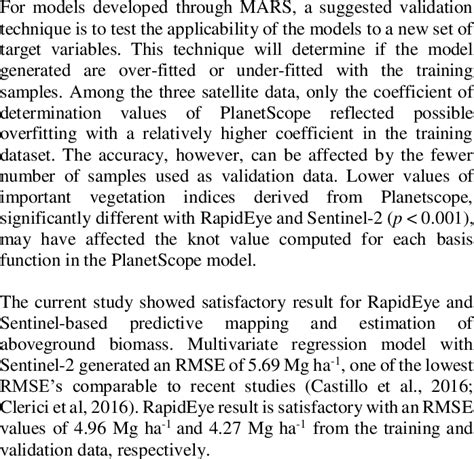 For models developed through MARS, a suggested validation technique is to test the applicability of the models to a new set of target variables. This technique will determine if the model generated are over-fitted or under-fitted with the training samples. Among the three satellite data, only the coefficient of determination values of PlanetScope reflected possible overfitting with a relatively higher coefficient in the training dataset. The accuracy, however, can be affected by the fewer number of samples used as validation data. Lower values of important vegetation indices derived from Planetscope, significantly different with RapidEye and Sentinel-2 ($p < 0.001$), may have affected the knot value computed for each basis function in the PlanetScope model.

The current study showed satisfactory result for RapidEye and Sentinel-based predictive mapping and estimation of aboveground biomass. Multivariate regression model with Sentinel-2 generated an RMSE of 5.69 Mg ha$^{-1}$, one of the lowest RMSE's comparable to recent studies (Castillo et al., 2016; Clerici et al, 2016). RapidEye result is satisfactory with an RMSE values of 4.96 Mg ha$^{-1}$ and 4.27 Mg ha$^{-1}$ from the training and validation data, respectively.